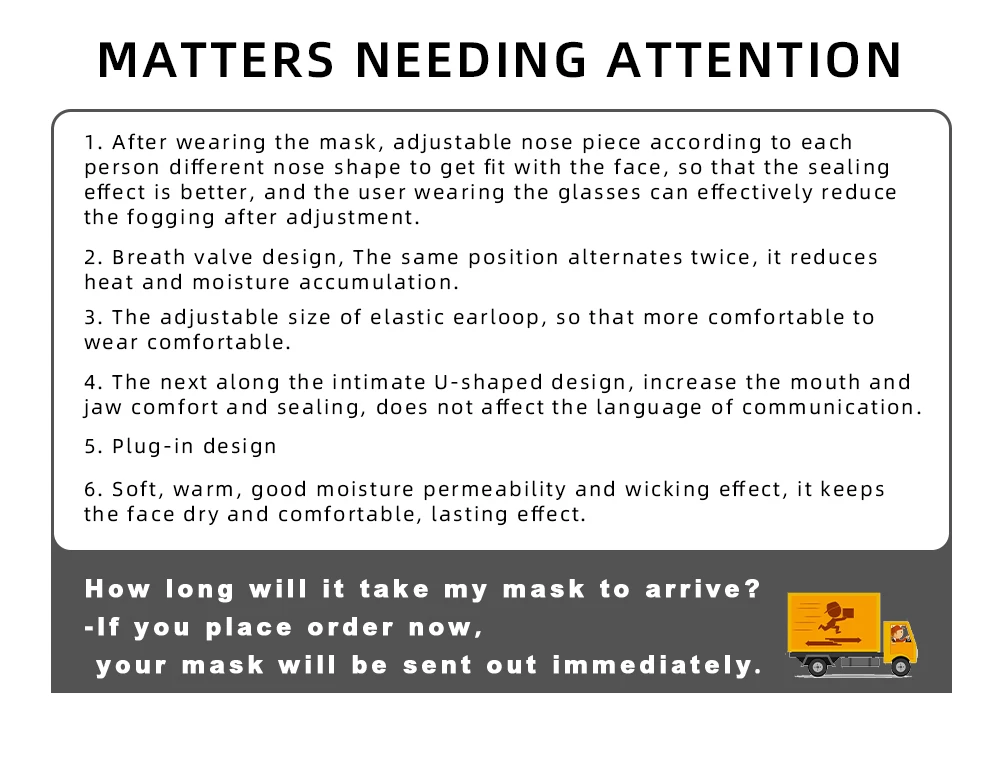 MATTERS NEEDING ATTENTION

1. After wearing the mask, adjustable nose piece according to each person different nose shape to get fit with the face, so that the sealing effect is better, and the user wearing the glasses can effectively reduce the fogging after adjustment.

2. Breath valve design, The same position alternates twice, it reduces heat and moisture accumulation.

3. The adjustable size of elastic earloop, so that more comfortable to wear comfortable.

4. The next along the intimate U-shaped design, increase the mouth and jaw comfort and sealing, does not affect the language of communication.

5. Plug-in design

6. Soft, warm, good moisture permeability and wicking effect, it keeps the face dry and comfortable, lasting effect.

How long will it take my mask to arrive?
-If you place order now,
your mask will be sent out immediately.